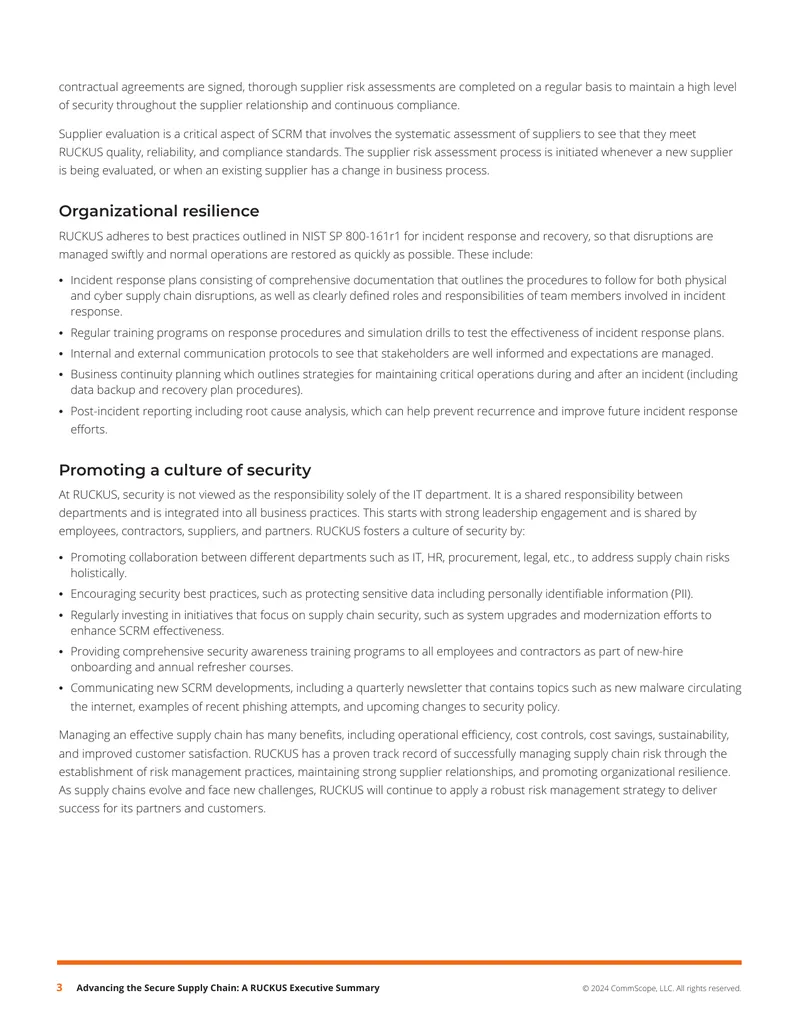 contractual agreements are signed, thorough supplier risk assessments are completed on a regular basis to maintain a high level of security throughout the supplier relationship and continuous compliance.

Supplier evaluation is a critical aspect of SCRM that involves the systematic assessment of suppliers to see that they meet RUCKUS quality, reliability, and compliance standards. The supplier risk assessment process is initiated whenever a new supplier is being evaluated, or when an existing supplier has a change in business process.

Organizational resilience

RUCKUS adheres to best practices outlined in NIST SP 800-161r1 for incident response and recovery, so that disruptions are managed swiftly and normal operations are restored as quickly as possible. These include:

• Incident response plans consisting of comprehensive documentation that outlines the procedures to follow for both physical and cyber supply chain disruptions, as well as clearly defined roles and responsibilities of team members involved in incident response.
• Regular training programs on response procedures and simulation drills to test the effectiveness of incident response plans.
• Internal and external communication protocols to see that stakeholders are well informed and expectations are managed.
• Business continuity planning which outlines strategies for maintaining critical operations during and after an incident (including data backup and recovery plan procedures).
• Post-incident reporting including root cause analysis, which can help prevent recurrence and improve future incident response efforts.

Promoting a culture of security

At RUCKUS, security is not viewed as the responsibility solely of the IT department. It is a shared responsibility between departments and is integrated into all business practices. This starts with strong leadership engagement and is shared by employees, contractors, suppliers, and partners. RUCKUS fosters a culture of security by:

• Promoting collaboration between different departments such as IT, HR, procurement, legal, etc., to address supply chain risks holistically.
• Encouraging security best practices, such as protecting sensitive data including personally identifiable information (PII).
• Regularly investing in initiatives that focus on supply chain security, such as system upgrades and modernization efforts to enhance SCRM effectiveness.
• Providing comprehensive security awareness training programs to all employees and contractors as part of new-hire onboarding and annual refresher courses.
• Communicating new SCRM developments, including a quarterly newsletter that contains topics such as new malware circulating the internet, examples of recent phishing attempts, and upcoming changes to security policy.

Managing an effective supply chain has many benefits, including operational efficiency, cost controls, cost savings, sustainability, and improved customer satisfaction. RUCKUS has a proven track record of successfully managing supply chain risk through the establishment of risk management practices, maintaining strong supplier relationships, and promoting organizational resilience. As supply chains evolve and face new challenges, RUCKUS will continue to apply a robust risk management strategy to deliver success for its partners and customers.

3 Advancing the Secure Supply Chain: A RUCKUS Executive Summary © 2024 CommScope, LLC. All rights reserved.